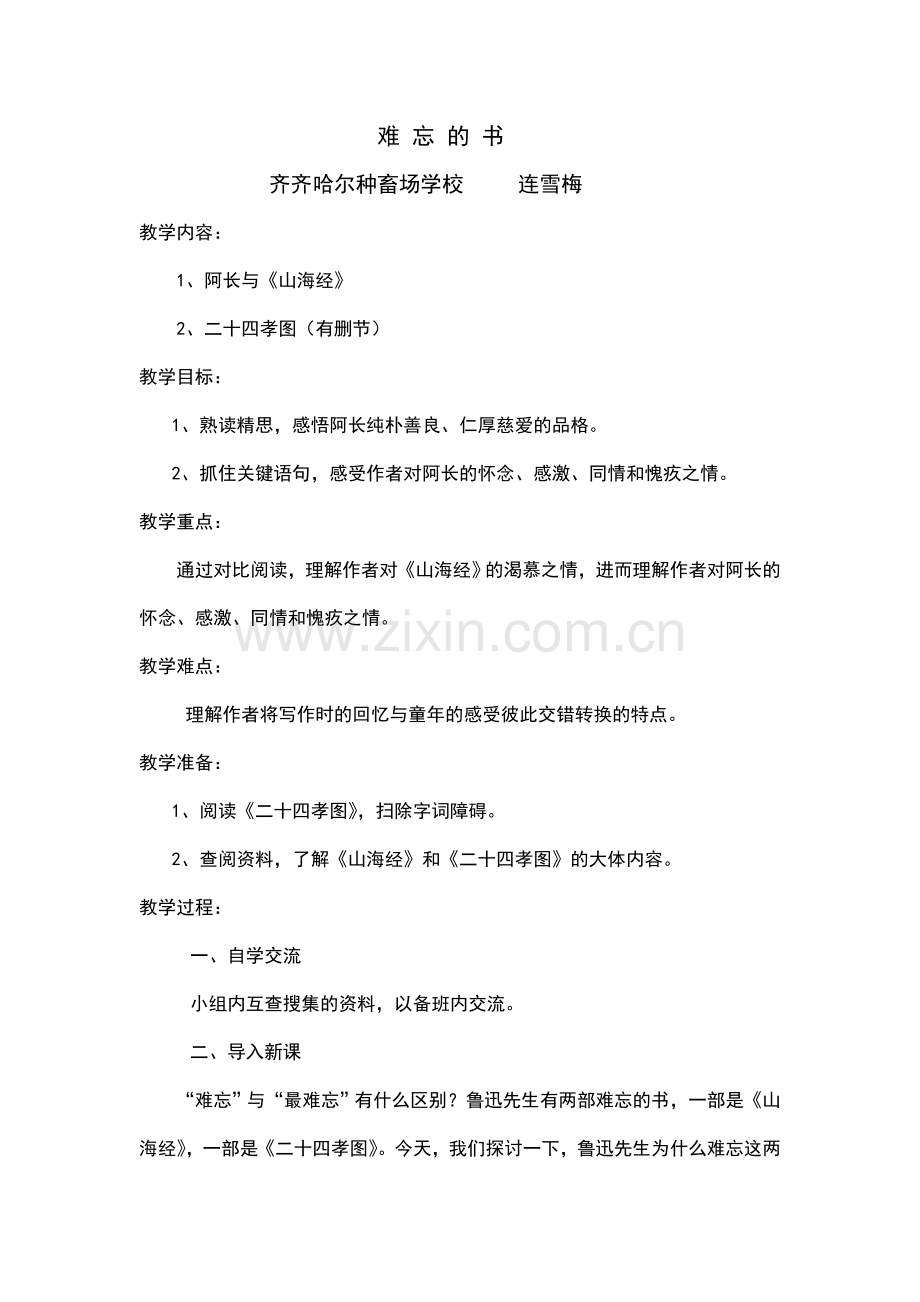 难 忘 的 书

齐齐哈尔种畜场学校　　连雪梅

教学内容：

1、阿长与《山海经》

2、二十四孝图（有删节）

教学目标：

1、熟读精思，感悟阿长纯朴善良、仁厚慈爱的品格。

2、抓住关键语句，感受作者对阿长的怀念、感激、同情和愧疚之情。

教学重点：

通过对比阅读，理解作者对《山海经》的渴慕之情，进而理解作者对阿长的怀念、感激、同情和愧疚之情。

www.zixin.com.cn

教学难点：

理解作者将写作时的回忆与童年的感受彼此交错转换的特点。

教学准备：

1、阅读《二十四孝图》，扫除字词障碍。

2、查阅资料，了解《山海经》和《二十四孝图》的大体内容。

教学过程：

一、自学交流

小组内互查搜集的资料，以备班内交流。

二、导入新课

“难忘”与“最难忘”有什么区别？鲁迅先生有两部难忘的书，一部是《山海经》，一部是《二十四孝图》。今天，我们探讨一下，鲁迅先生为什么难忘这两